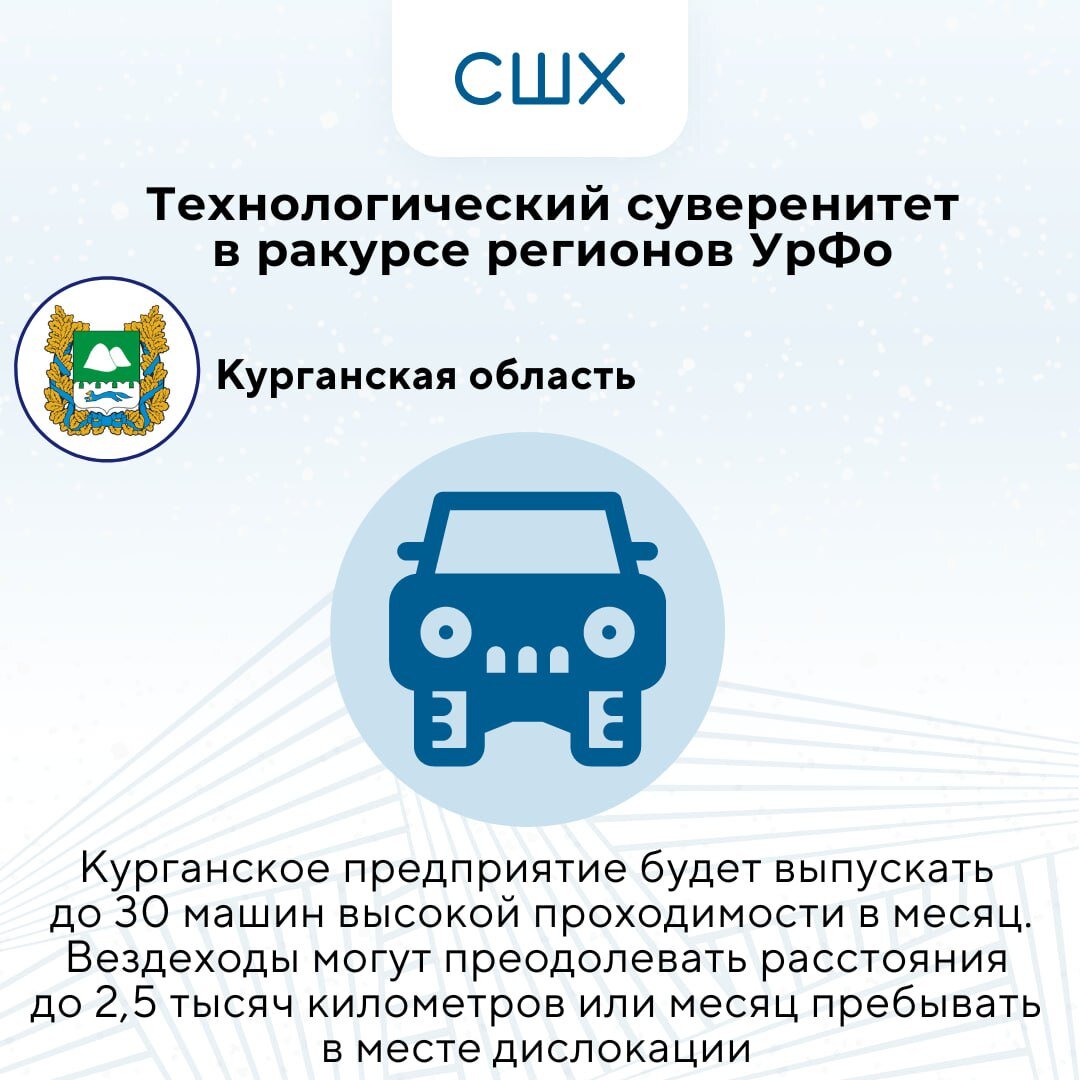 СШХ

Технологический суверенитет в ракурсе регионов УрФо

Курганская область

Курганское предприятие будет выпускать до 30 машин высокой проходимости в месяц. Вездеходы могут преодолевать расстояния до 2,5 тысяч километров или месяц пребывать в месте дислокации